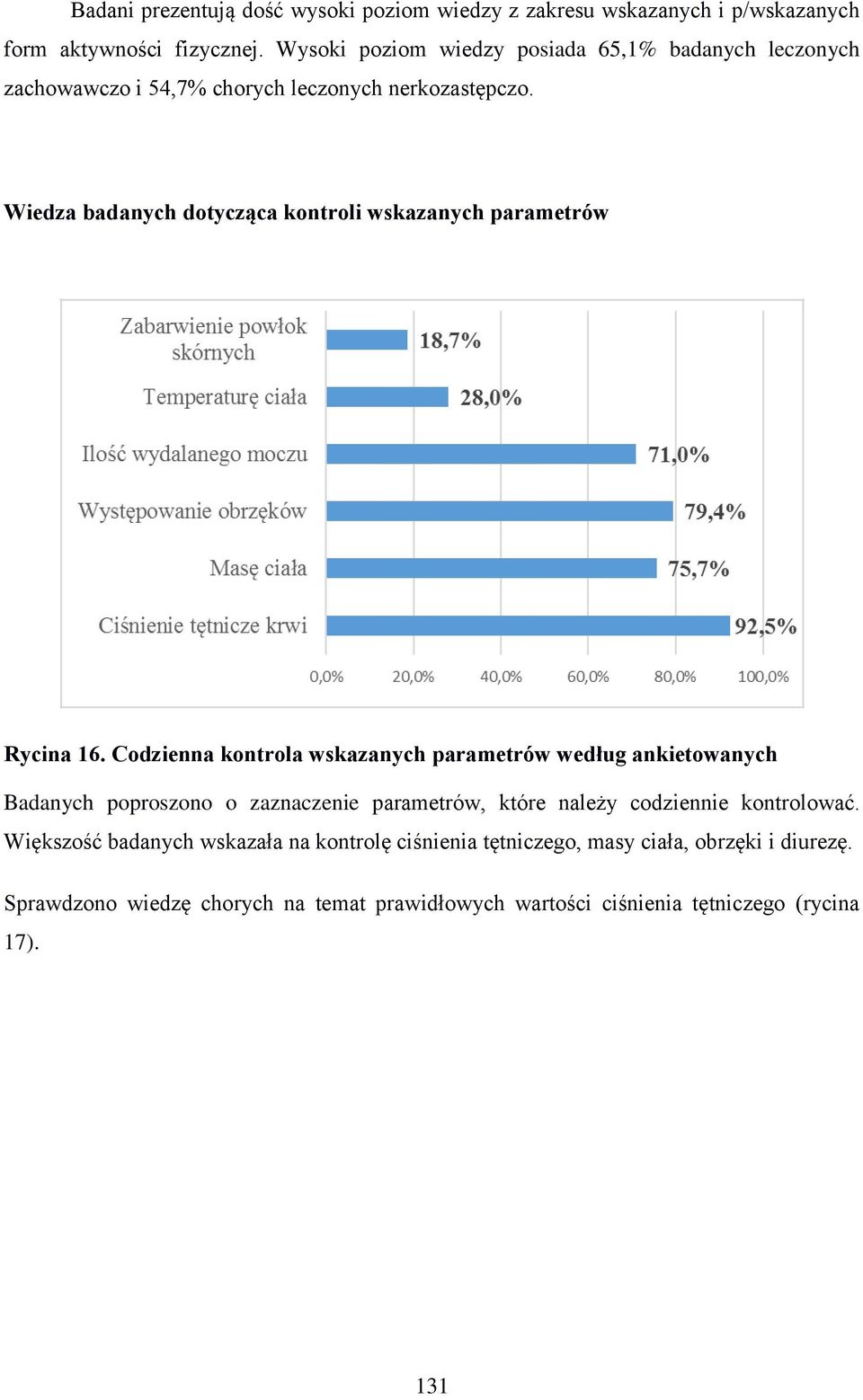 Badani prezentują dość wysoki poziom wiedzy z zakresu wskazanych i p/wskazanych form aktywności fizycznej. Wysoki poziom wiedzy posiada 65,1% badanych leczonych zachowawczo i 54,7% chorych leczonych nerkozastępczo.

Wiedza badanych dotycząca kontroli wskazanych parametrów

Zabarwienie powłok skórnych
18,7%
Temperaturę ciała
28,0%
Ilość wydalanego moczu
71,0%
Występowanie obrzęków
79,4%
Masę ciała
75,7%
Ciśnienie tętnicze krwi
92,5%
0,0%
20,0%
40,0%
60,0%
80,0%
100,0%

Rycina 16. Codzienna kontrola wskazanych parametrów według ankietowanych

Badanych poproszono o zaznaczenie parametrów, które należy codziennie kontrolować. Większość badanych wskazała na kontrolę ciśnienia tętniczego, masy ciała, obrzęki i diurezę.

Sprawdzono wiedzę chorych na temat prawidłowych wartości ciśnienia tętniczego (rycina 17).

131